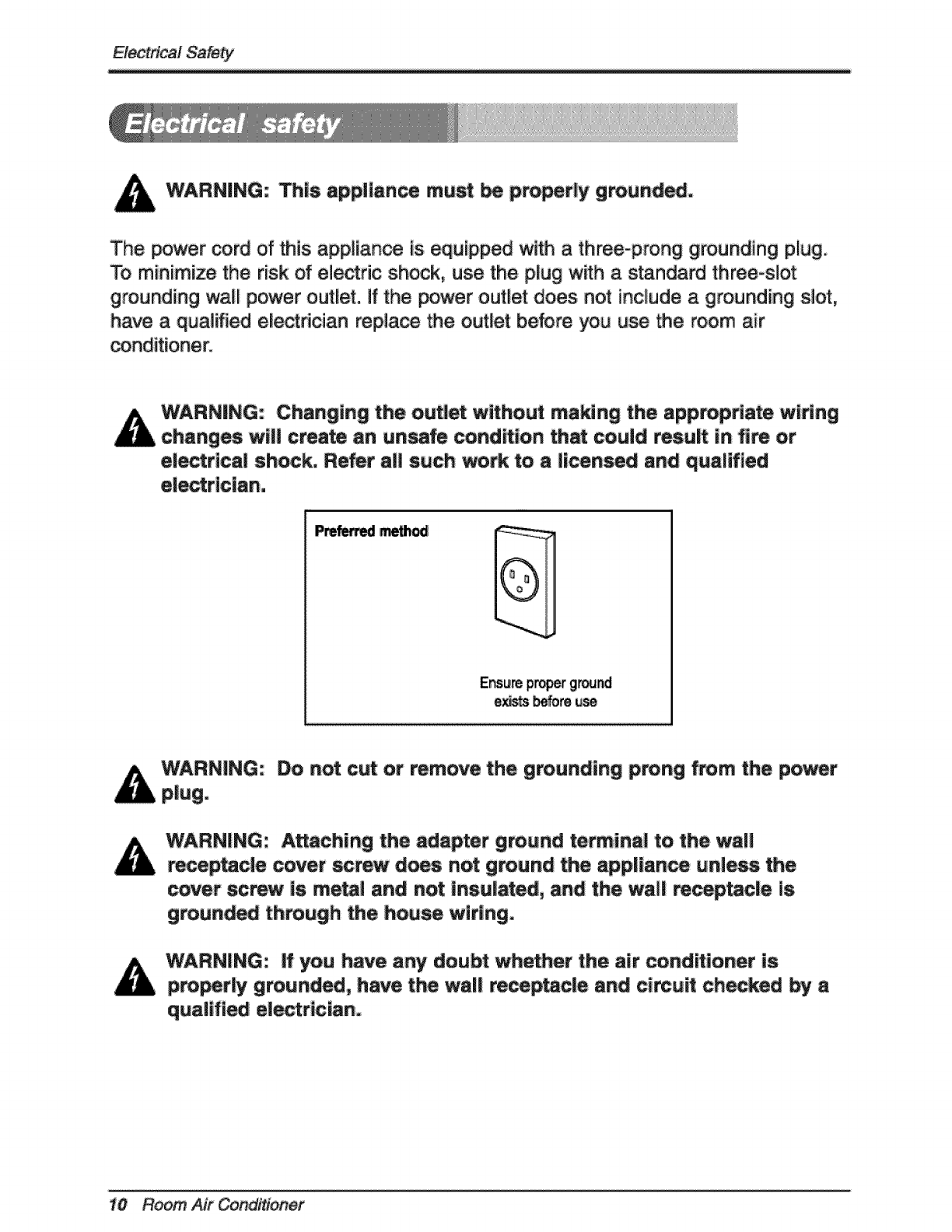 Electrical Safety

Electrical safety

WARNING: This appliance must be properly grounded.

The power cord of this appliance is equipped with a three-prong grounding plug. To minimize the risk of electric shock, use the plug with a standard three-slot grounding wall power outlet. If the power outlet does not include a grounding slot, have a qualified electrician replace the outlet before you use the room air conditioner.

WARNING: Changing the outlet without making the appropriate wiring changes will create an unsafe condition that could result in fire or electrical shock. Refer all such work to a licensed and qualified electrician.

Preferred method

Ensure proper ground exists before use

WARNING: Do not cut or remove the grounding prong from the power plug.

WARNING: Attaching the adapter ground terminal to the wall receptacle cover screw does not ground the appliance unless the cover screw is metal and not insulated, and the wall receptacle is grounded through the house wiring.

WARNING: If you have any doubt whether the air conditioner is properly grounded, have the wall receptacle and circuit checked by a qualified electrician.

10 Room Air Conditioner